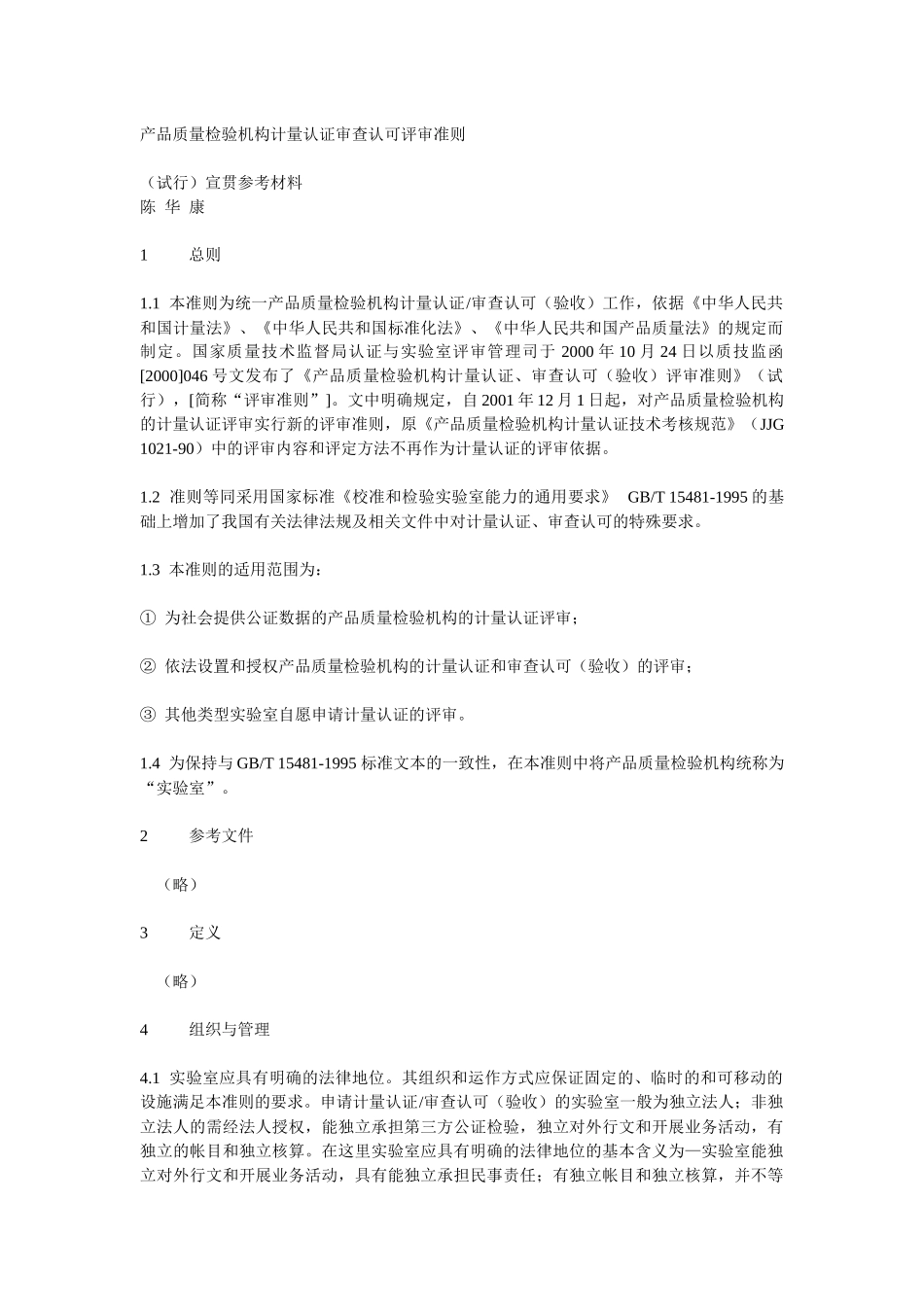 产品质量检验机构计量认证审查认可评审准则

（试行）宣贯参考材料
陈 华 康

1　　总则

1.1 本准则为统一产品质量检验机构计量认证/审查认可（验收）工作，依据《中华人民共和国计量法》、《中华人民共和国标准化法》、《中华人民共和国产品质量法》的规定而制定。国家质量技术监督局认证与实验室评审管理司于 2000 年 10 月 24 日以质技监函[2000]046 号文发布了《产品质量检验机构计量认证、审查认可（验收）评审准则》（试行），[简称“评审准则”]。文中明确规定，自 2001 年 12 月 1 日起，对产品质量检验机构的计量认证评审实行新的评审准则，原《产品质量检验机构计量认证技术考核规范》（JJG 1021-90）中的评审内容和评定方法不再作为计量认证的评审依据。

1.2 准则等同采用国家标准《校准和检验实验室能力的通用要求》 GB/T 15481-1995 的基础上增加了我国有关法律法规及相关文件中对计量认证、审查认可的特殊要求。

1.3 本准则的适用范围为：

① 为社会提供公证数据的产品质量检验机构的计量认证评审；

② 依法设置和授权产品质量检验机构的计量认证和审查认可（验收）的评审；

③ 其他类型实验室自愿申请计量认证的评审。

1.4 为保持与 GB/T 15481-1995 标准文本的一致性，在本准则中将产品质量检验机构统称为“实验室”。

2　　参考文件

（略）

3　　定义

（略）

4　　组织与管理

4.1 实验室应具有明确的法律地位。其组织和运作方式应保证固定的、临时的和可移动的设施满足本准则的要求。申请计量认证/审查认可（验收）的实验室一般为独立法人；非独立法人的需经法人授权，能独立承担第三方公证检验，独立对外行文和开展业务活动，有独立的帐目和独立核算。在这里实验室应具有明确的法律地位的基本含义为—实验室能独立对外行文和开展业务活动，具有能独立承担民事责任；有独立帐目和独立核算，并不等